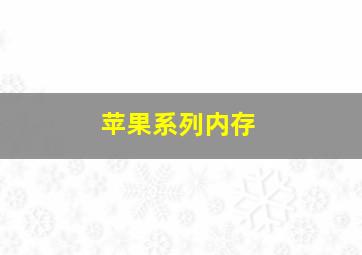 苹果系列内存